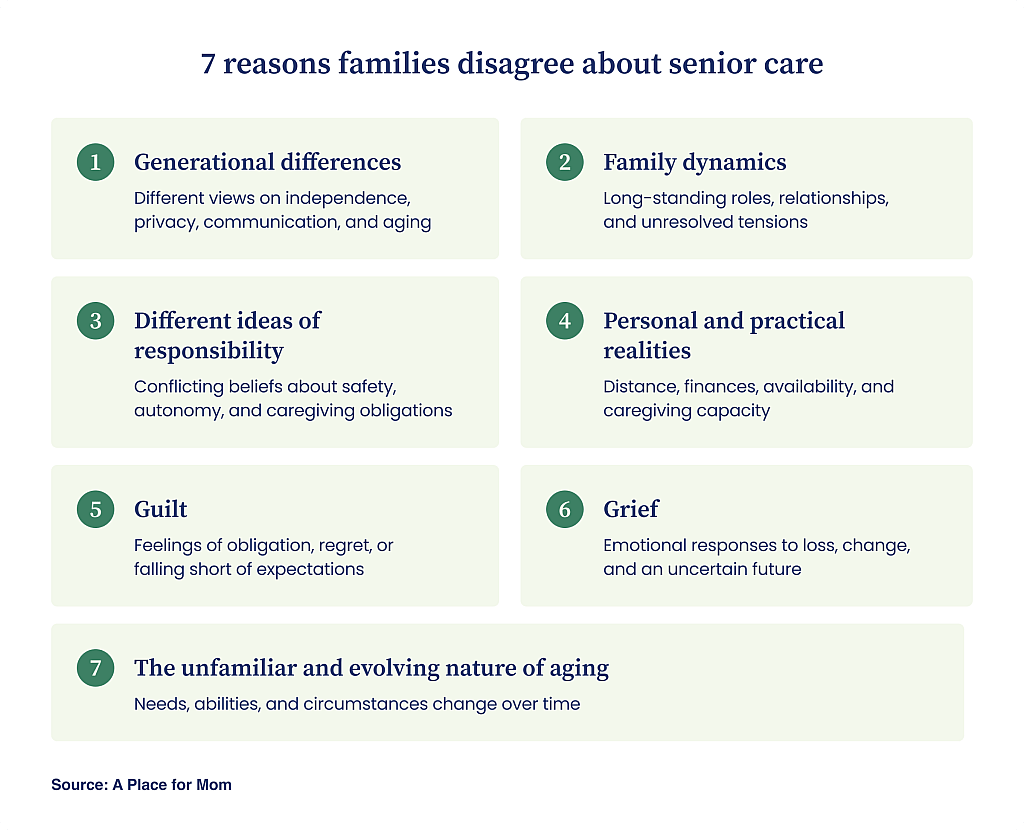 7 reasons families disagree about senior care

1 Generational differences
Different views on independence, privacy, communication, and aging

2 Family dynamics
Long-standing roles, relationships, and unresolved tensions

3 Different ideas of responsibility
Conflicting beliefs about safety, autonomy, and caregiving obligations

4 Personal and practical realities
Distance, finances, availability, and caregiving capacity

5 Guilt
Feelings of obligation, regret, or falling short of expectations

6 Grief
Emotional responses to loss, change, and an uncertain future

7 The unfamiliar and evolving nature of aging
Needs, abilities, and circumstances change over time

Source: A Place for Mom